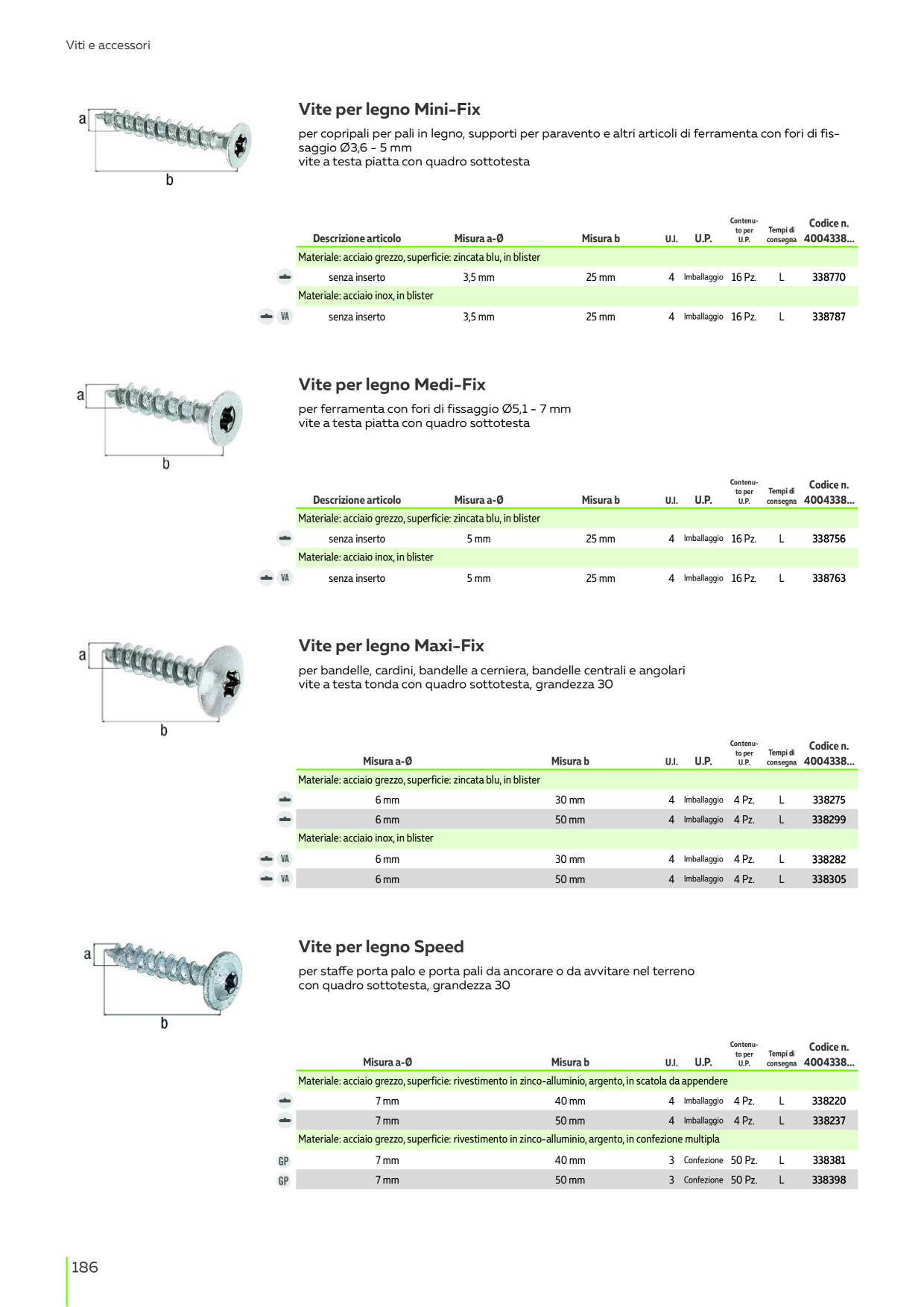 Viti e accessori

a

b

Vite per legno Mini-Fix

per copripali per pali in legno, supporti per paravento e altri articoli di ferramenta con fori di fissaggio Ø3,6 - 5 mm
vite a testa piatta con quadro sottotesta

| Descrizione articolo | Misura a-Ø | Misura b | U.I. | U.P. | Contenuto per U.P. | Tempi di consegna | Codice n. 4004338... |
|---|---|---|---|---|---|---|---|
| Materiale: acciaio grezzo, superficie: zincata blu, in blister | | | | | | | |
| senza inserto | 3,5 mm | 25 mm | 4 | Imballaggio | 16 Pz. | L | 338770 |
| Materiale: acciaio inox, in blister | | | | | | | |
| VA senza inserto | 3,5 mm | 25 mm | 4 | Imballaggio | 16 Pz. | L | 338787 |

a

b

Vite per legno Medi-Fix

per ferramenta con fori di fissaggio Ø5,1 - 7 mm
vite a testa piatta con quadro sottotesta

| Descrizione articolo | Misura a-Ø | Misura b | U.I. | U.P. | Contenuto per U.P. | Tempi di consegna | Codice n. 4004338... |
|---|---|---|---|---|---|---|---|
| Materiale: acciaio grezzo, superficie: zincata blu, in blister | | | | | | | |
| senza inserto | 5 mm | 25 mm | 4 | Imballaggio | 16 Pz. | L | 338756 |
| Materiale: acciaio inox, in blister | | | | | | | |
| VA senza inserto | 5 mm | 25 mm | 4 | Imballaggio | 16 Pz. | L | 338763 |

a

b

Vite per legno Maxi-Fix

per bandelle, cardini, bandelle a cerniera, bandelle centrali e angolari
vite a testa tonda con quadro sottotesta, grandezza 30

| Misura a-Ø | Misura b | U.I. | U.P. | Contenuto per U.P. | Tempi di consegna | Codice n. 4004338... |
|---|---|---|---|---|---|---|
| Materiale: acciaio grezzo, superficie: zincata blu, in blister | | | | | | |
| 6 mm | 30 mm | 4 | Imballaggio | 4 Pz. | L | 338275 |
| 6 mm | 50 mm | 4 | Imballaggio | 4 Pz. | L | 338299 |
| Materiale: acciaio inox, in blister | | | | | | |
| VA 6 mm | 30 mm | 4 | Imballaggio | 4 Pz. | L | 338282 |
| VA 6 mm | 50 mm | 4 | Imballaggio | 4 Pz. | L | 338305 |

a

b

Vite per legno Speed

per staffe porta palo e porta pali da ancorare o da avvitare nel terreno
con quadro sottotesta, grandezza 30

| Misura a-Ø | Misura b | U.I. | U.P. | Contenuto per U.P. | Tempi di consegna | Codice n. 4004338... |
|---|---|---|---|---|---|---|
| Materiale: acciaio grezzo, superficie: rivestimento in zinco-alluminio, argento, in scatola da appendere | | | | | | |
| 7 mm | 40 mm | 4 | Imballaggio | 4 Pz. | L | 338220 |
| 7 mm | 50 mm | 4 | Imballaggio | 4 Pz. | L | 338237 |
| Materiale: acciaio grezzo, superficie: rivestimento in zinco-alluminio, argento, in confezione multipla | | | | | | |
| GP 7 mm | 40 mm | 3 | Confezione | 50 Pz. | L | 338381 |
| GP 7 mm | 50 mm | 3 | Confezione | 50 Pz. | L | 338398 |

186